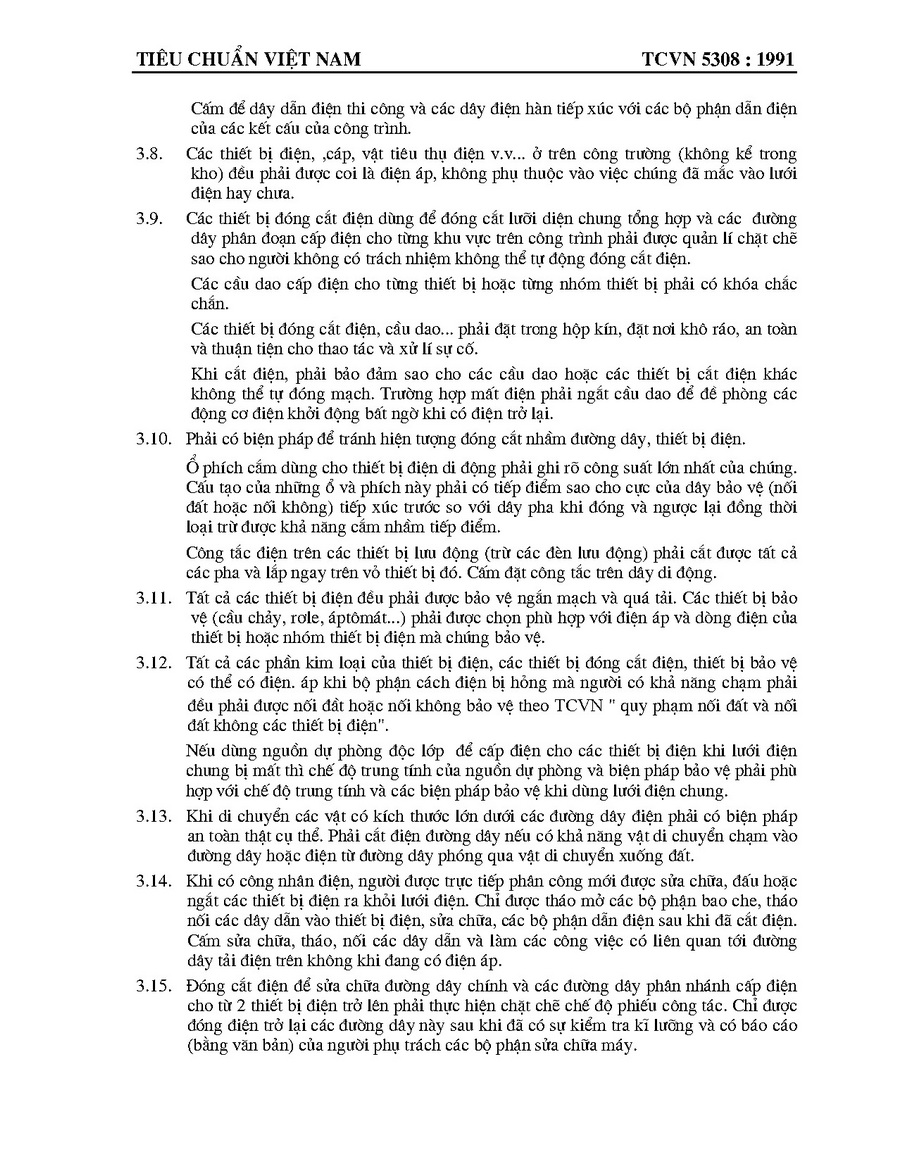 TIÊU CHUẨN VIỆT NAM TCVN 5308 : 1991

Cấm để dây dẫn điện thi công và các dây điện hàn tiếp xúc với các bộ phận dẫn điện của các kết cấu của công trình.

3.8. Các thiết bị điện, ,cáp, vật tiêu thụ điện v.v... ở trên công trường (không kể trong kho) đều phải được coi là điện áp, không phụ thuộc vào việc chúng đã mắc vào lưới điện hay chưa.

3.9. Các thiết bị đóng cắt điện dùng để đóng cắt lưới điện chung tổng hợp và các đường dây phân đoạn cấp điện cho từng khu vực trên công trình phải được quản lí chặt chẽ sao cho người không có trách nhiệm không thể tự động đóng cắt điện.

Các cầu dao cấp điện cho từng thiết bị hoặc từng nhóm thiết bị phải có khóa chắc chắn.

Các thiết bị đóng cắt điện, cầu dao... phải đặt trong hộp kín, đặt nơi khô ráo, an toàn và thuận tiện cho thao tác và xử lí sự cố.

Khi cắt điện, phải bảo đảm sao cho các cầu dao hoặc các thiết bị cắt điện khác không thể tự đóng mạch. Trường hợp mất điện phải ngắt cầu dao để đề phòng các động cơ điện khởi động bất ngờ khi có điện trở lại.

3.10. Phải có biện pháp để tránh hiện tượng đóng cắt nhầm đường dây, thiết bị điện.

Ổ phích cắm dùng cho thiết bị điện di động phải ghi rõ công suất lớn nhất của chúng. Cấu tạo của những ổ và phích này phải có tiếp điểm sao cho cực của dây bảo vệ (nối đất hoặc nối không) tiếp xúc trước so với dây pha khi đóng và ngược lại đồng thời loại trừ được khả năng cắm nhầm tiếp điểm.

Công tắc điện trên các thiết bị lưu động (trừ các đèn lưu động) phải cắt được tất cả các pha và lắp ngay trên vỏ thiết bị đó. Cấm đặt công tắc trên dây di động.

3.11. Tất cả các thiết bị điện đều phải được bảo vệ ngắn mạch và quá tải. Các thiết bị bảo vệ (cầu chảy, rơle, áptômát...) phải được chọn phù hợp với điện áp và dòng điện của thiết bị hoặc nhóm thiết bị điện mà chúng bảo vệ.

3.12. Tất cả các phần kim loại của thiết bị điện, các thiết bị đóng cắt điện, thiết bị bảo vệ có thể có điện. áp khi bộ phận cách điện bị hỏng mà người có khả năng chạm phải đều phải được nối đất hoặc nối không bảo vệ theo TCVN " quy phạm nối đất và nối đất không các thiết bị điện".

Nếu dùng nguồn dự phòng độc lớp để cấp điện cho các thiết bị điện khi lưới điện chung bị mất thì chế độ trung tính của nguồn dự phòng và biện pháp bảo vệ phải phù hợp với chế độ trung tính và các biện pháp bảo vệ khi dùng lưới điện chung.

3.13. Khi di chuyển các vật có kích thước lớn dưới các đường dây điện phải có biện pháp an toàn thật cụ thể. Phải cắt điện đường dây nếu có khả năng vật di chuyển chạm vào đường dây hoặc điện từ đường dây phóng qua vật di chuyển xuống đất.

3.14. Khi có công nhân điện, người được trực tiếp phân công mới được sửa chữa, đấu hoặc ngắt các thiết bị điện ra khỏi lưới điện. Chỉ được tháo mở các bộ phận bao che, tháo nối các dây dẫn vào thiết bị điện, sửa chữa, các bộ phận dẫn điện sau khi đã cắt điện. Cấm sửa chữa, tháo, nối các dây dẫn và làm các công việc có liên quan tới đường dây tải điện trên không khi đang có điện áp.

3.15. Đóng cắt điện để sửa chữa đường dây chính và các đường dây phân nhánh cấp điện cho từ 2 thiết bị điện trở lên phải thực hiện chặt chẽ chế độ phiếu công tác. Chỉ được đóng điện trở lại các đường dây này sau khi đã có sự kiểm tra kĩ lưỡng và có báo cáo (bằng văn bản) của người phụ trách các bộ phận sửa chữa máy.